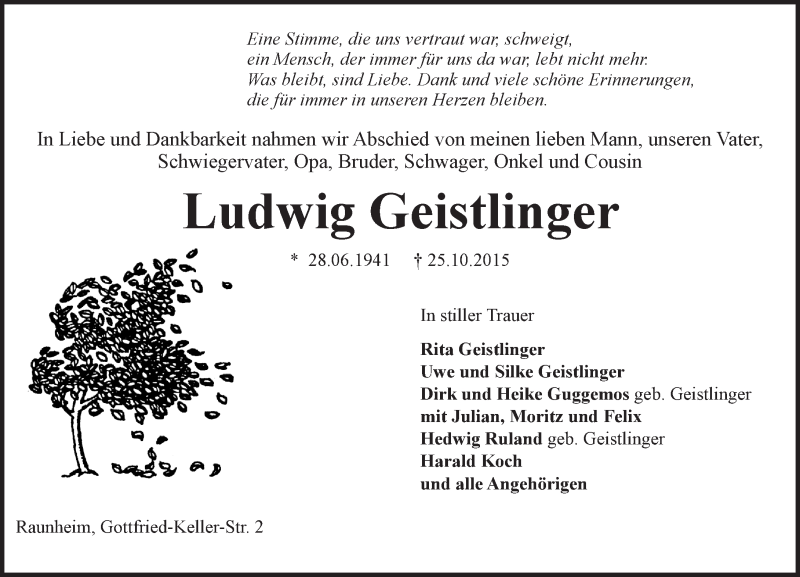 Eine Stimme, die uns vertraut war, schweigt,
ein Mensch, der immer für uns da war, lebt nicht mehr.
Was bleibt, sind Liebe. Dank und viele schöne Erinnerungen,
die für immer in unseren Herzen bleiben.

In Liebe und Dankbarkeit nahmen wir Abschied von meinen lieben Mann, unseren Vater, Schwiegervater, Opa, Bruder, Schwager, Onkel und Cousin

Ludwig Geistlinger

* 28.06.1941 † 25.10.2015

In stiller Trauer

Rita Geistlinger
Uwe und Silke Geistlinger
Dirk und Heike Guggemos geb. Geistlinger
mit Julian, Moritz und Felix
Hedwig Ruland geb. Geistlinger
Harald Koch
und alle Angehörigen

Raunheim, Gottfried-Keller-Str. 2